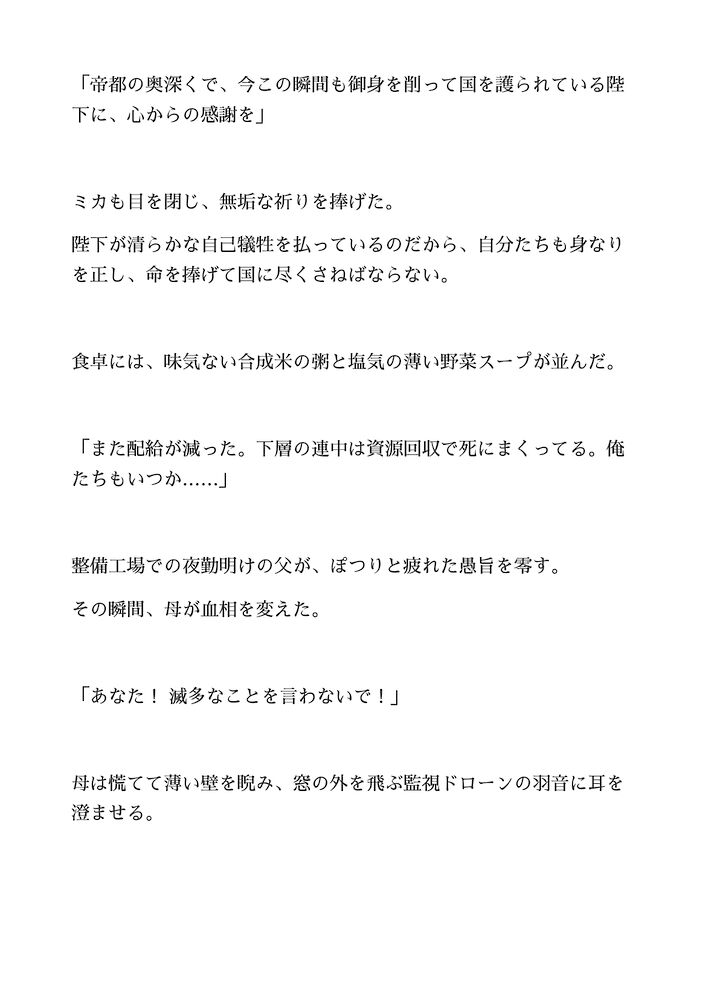 「帝都の奥深くで、今この瞬間も御身を削って国を護られている陛下に、心からの感謝を」

ミカも目を閉じ、無垢な祈りを捧げた。

陛下が清らかな自己犠牲を払っているのだから、自分たちも身なりを正し、命を捧げて国に尽くさねばならない。

食卓には、味気ない合成米の粥と塩気の薄い野菜スープが並んだ。

「また配給が減った。下層の連中は資源回収で死にまくってる。俺たちもいつか……」

整備工場での夜勤明けの父が、ぽつりと疲れた愚旨を零す。

その瞬間、母が血相を変えた。

「あなた！ 滅多なことを言わないで！」

母は慌てて薄い壁を睨み、窓の外を飛ぶ監視ドローンの羽音に耳を澄ませる。